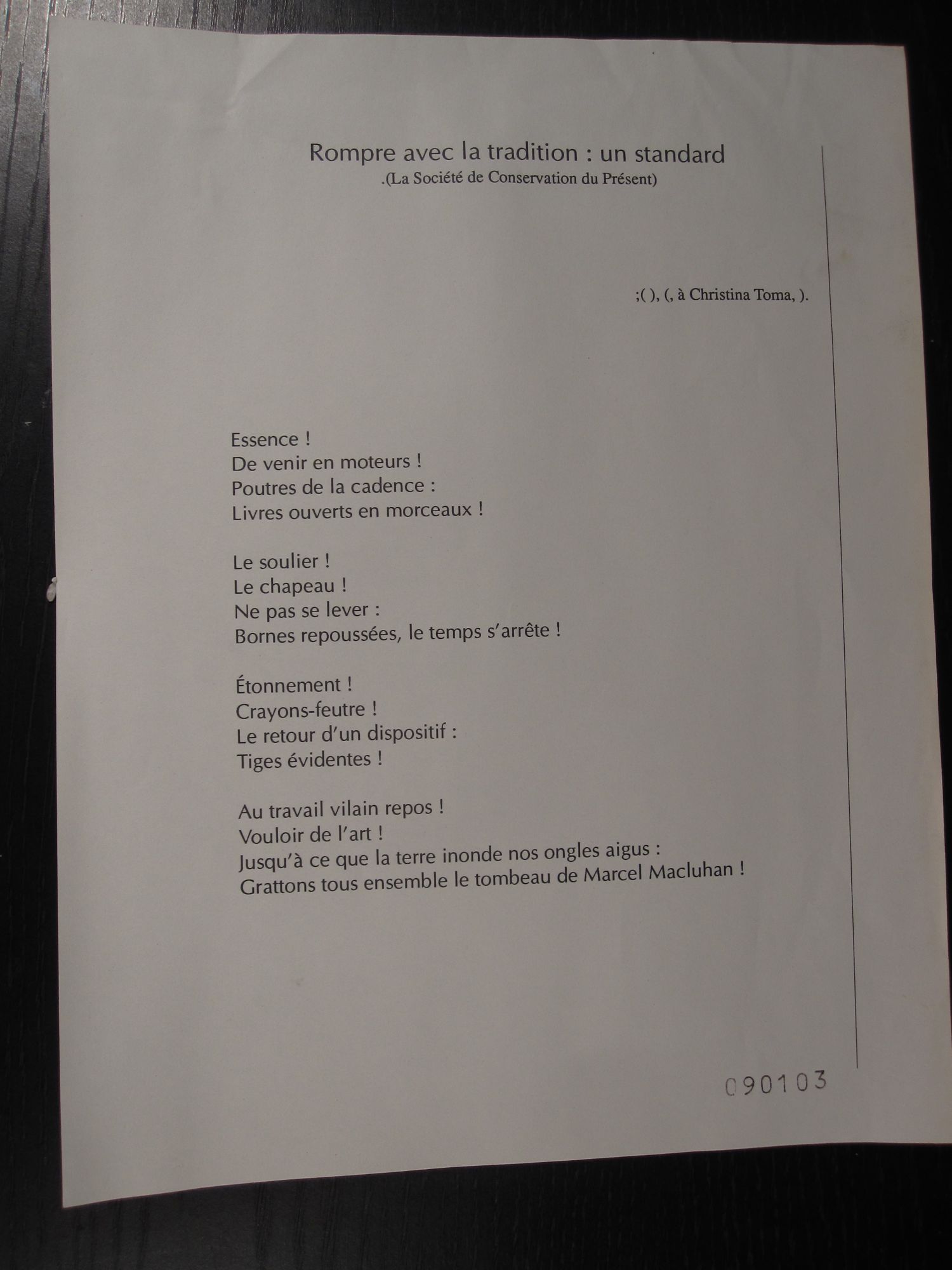 Rompre avec la tradition : un standard
.(La Société de Conservation du Présent)

;( ), (, à Christina Toma, ).

Essence !
De venir en moteurs !
Poutres de la cadence :
Livres ouverts en morceaux !

Le soulier !
Le chapeau !
Ne pas se lever :
Bornes repoussées, le temps s'arrête !

Étonnement !
Crayons-feutre !
Le retour d'un dispositif :
Tiges évidentes !

Au travail vilain repos !
Vouloir de l'art !
Jusqu'à ce que la terre inonde nos ongles aigus :
Grattons tous ensemble le tombeau de Marcel Macluhan !

090103